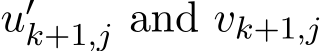 $u'_{k+1,j}$ and $v_{k+1,j}$